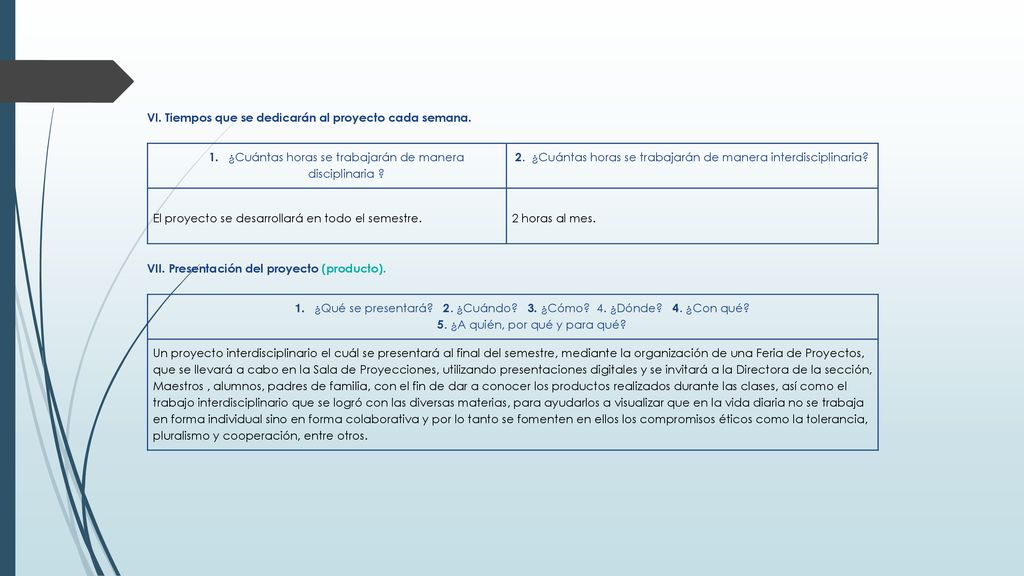 VI. Tiempos que se dedicarán al proyecto cada semana.

| 1. ¿Cuántas horas se trabajarán de manera disciplinaria ? | 2. ¿Cuántas horas se trabajarán de manera interdisciplinaria? |
|---|---|
| El proyecto se desarrollará en todo el semestre. | 2 horas al mes. |

VII. Presentación del proyecto (producto).

| 1. ¿Qué se presentará? 2. ¿Cuándo? 3. ¿Cómo? 4. ¿Dónde? 4. ¿Con qué? 5. ¿A quién, por qué y para qué? |
|---|
| Un proyecto interdisciplinario el cuál se presentará al final del semestre, mediante la organización de una Feria de Proyectos, que se llevará a cabo en la Sala de Proyecciones, utilizando presentaciones digitales y se invitará a la Directora de la sección, Maestros , alumnos, padres de familia, con el fin de dar a conocer los productos realizados durante las clases, así como el trabajo interdisciplinario que se logró con las diversas materias, para ayudarlos a visualizar que en la vida diaria no se trabaja en forma individual sino en forma colaborativa y por lo tanto se fomenten en ellos los compromisos éticos como la tolerancia, pluralismo y cooperación, entre otros. |